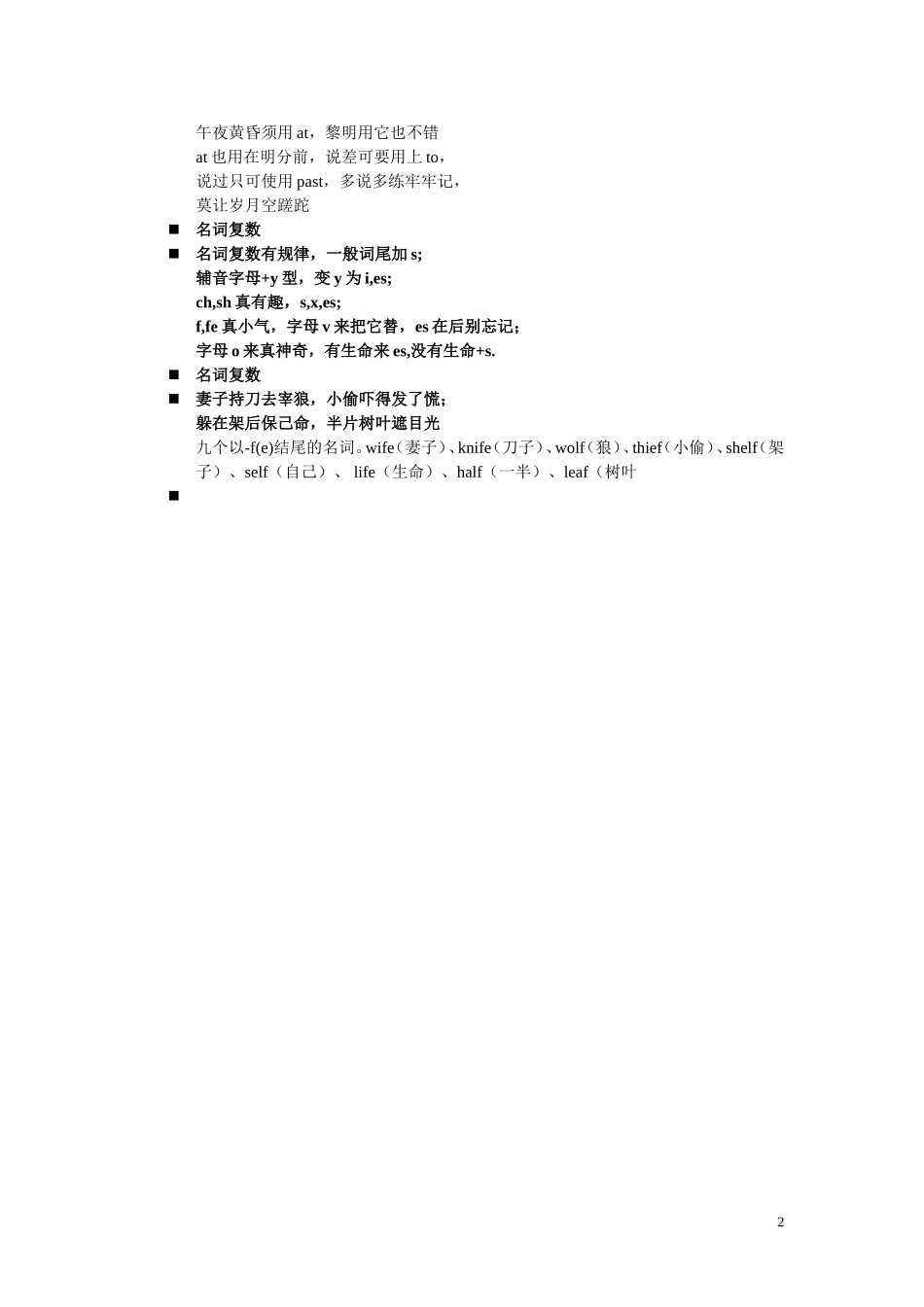 午夜黄昏须用 at，黎明用它也不错
at 也用在明分前，说差可要用上 to，
说过只可使用 past，多说多练牢牢记，
莫让岁月空蹉跎

■ 名词复数

■ 名词复数有规律，一般词尾加 s;
辅音字母+y 型，变 y 为 i,es;
ch,sh 真有趣，s,x,es;
f,fe 真小气，字母 v 来把它替，es 在后别忘记;
字母 o 来真神奇，有生命来 es,没有生命+s.

■ 名词复数

■ 妻子持刀去宰狼，小偷吓得发了慌;
躲在架后保己命，半片树叶遮目光
九个以-f(e)结尾的名词。wife（妻子）、knife（刀子）、wolf（狼）、thief（小偷）、shelf（架子）、self（自己）、 life（生命）、half（一半）、leaf（树叶

■

2